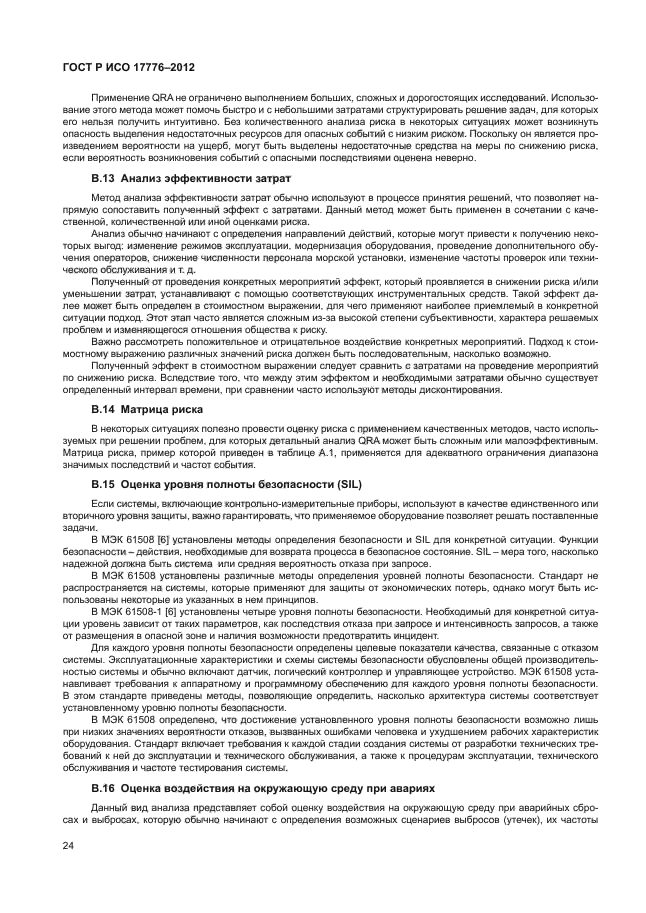 ГОСТ Р ИСО 17776–2012

Применение QRA не ограничено выполнением больших, сложных и дорогостоящих исследований. Использование этого метода может помочь быстро и с небольшими затратами структурировать решение задач, для которых его нельзя получить интуитивно. Без количественного анализа риска в некоторых ситуациях может возникнуть опасность выделения недостаточных ресурсов для опасных событий с низким риском. Поскольку он является произведением вероятности на ущерб, могут быть выделены недостаточные средства на меры по снижению риска, если вероятность возникновения событий с опасными последствиями оценена неверно.

В.13 Анализ эффективности затрат

Метод анализа эффективности затрат обычно используют в процессе принятия решений, что позволяет напрямую сопоставить полученный эффект с затратами. Данный метод может быть применен в сочетании с качественной, количественной или иной оценками риска.

Анализ обычно начинают с определения направлений действий, которые могут привести к получению некоторых выгод: изменение режимов эксплуатации, модернизация оборудования, проведение дополнительного обучения операторов, снижение численности персонала морской установки, изменение частоты проверок или технического обслуживания и т. д.

Полученный от проведения конкретных мероприятий эффект, который проявляется в снижении риска и/или уменьшении затрат, устанавливают с помощью соответствующих инструментальных средств. Такой эффект далее может быть определен в стоимостном выражении, для чего применяют наиболее приемлемый в конкретной ситуации подход. Этот этап часто является сложным из-за высокой степени субъективности, характера решаемых проблем и изменяющегося отношения общества к риску.

Важно рассмотреть положительное и отрицательное воздействие конкретных мероприятий. Подход к стоимостному выражению различных значений риска должен быть последовательным, насколько возможно.

Полученный эффект в стоимостном выражении следует сравнить с затратами на проведение мероприятий по снижению риска. Вследствие того, что между этим эффектом и необходимыми затратами обычно существует определенный интервал времени, при сравнении часто используют методы дисконтирования.

В.14 Матрица риска

В некоторых ситуациях полезно провести оценку риска с применением качественных методов, часто используемых при решении проблем, для которых детальный анализ QRA может быть сложным или малоэффективным. Матрица риска, пример которой приведен в таблице А.1, применяется для адекватного ограничения диапазона значимых последствий и частот события.

В.15 Оценка уровня полноты безопасности (SIL)

Если системы, включающие контрольно-измерительные приборы, используют в качестве единственного или вторичного уровня защиты, важно гарантировать, что применяемое оборудование позволяет решать поставленные задачи.

В МЭК 61508 [6] установлены методы определения безопасности и SIL для конкретной ситуации. Функции безопасности – действия, необходимые для возврата процесса в безопасное состояние. SIL – мера того, насколько надежной должна быть система или средняя вероятность отказа при запросе.

В МЭК 61508 установлены различные методы определения уровней полноты безопасности. Стандарт не распространяется на системы, которые применяют для защиты от экономических потерь, однако могут быть использованы некоторые из указанных в нем принципов.

В МЭК 61508-1 [6] установлены четыре уровня полноты безопасности. Необходимый для конкретной ситуации уровень зависит от таких параметров, как последствия отказа при запросе и интенсивность запросов, а также от размещения в опасной зоне и наличия возможности предотвратить инцидент.

Для каждого уровня полноты безопасности определены целевые показатели качества, связанные с отказом системы. Эксплуатационные характеристики и схемы системы безопасности обусловлены общей производительностью системы и обычно включают датчик, логический контроллер и управляющее устройство. МЭК 61508 устанавливает требования к аппаратному и программному обеспечению для каждого уровня полноты безопасности. В этом стандарте приведены методы, позволяющие определить, насколько архитектура системы соответствует установленному уровню полноты безопасности.

В МЭК 61508 определено, что достижение установленного уровня полноты безопасности возможно лишь при низких значениях вероятности отказов, вызванных ошибками человека и ухудшением рабочих характеристик оборудования. Стандарт включает требования к каждой стадии создания системы от разработки технических требований к ней до эксплуатации и технического обслуживания, а также к процедурам эксплуатации, технического обслуживания и частоте тестирования системы.

В.16 Оценка воздействия на окружающую среду при авариях

Данный вид анализа представляет собой оценку воздействия на окружающую среду при аварийных сбросах и выбросах, которую обычно начинают с определения возможных сценариев выбросов (утечек), их частоты

24